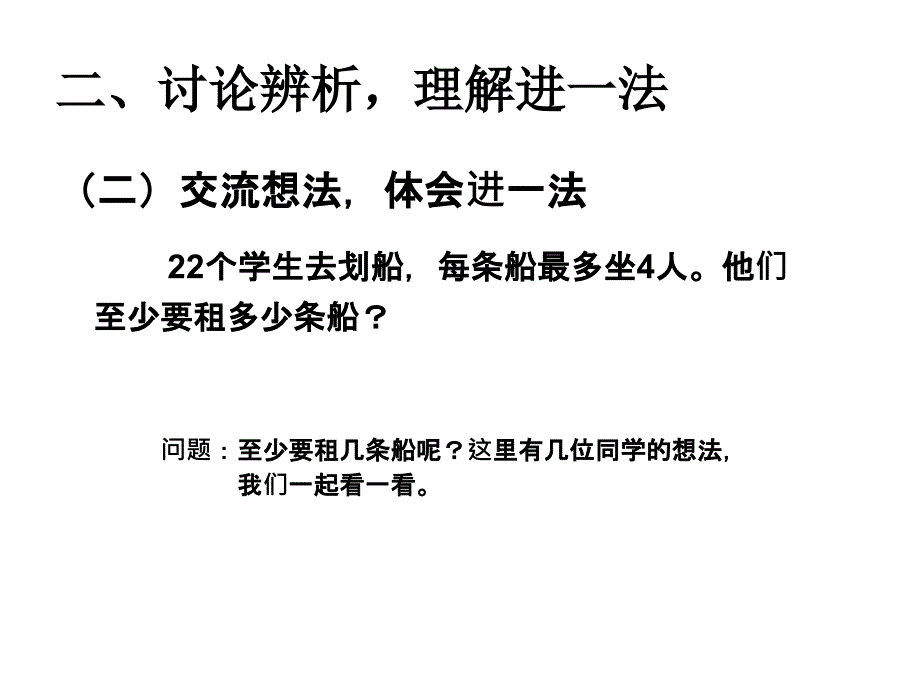 二、讨论辨析，理解进一法

（二）交流想法，体会进一法

22个学生去划船，每条船最多坐4人。他们至少要租多少条船？

问题：至少要租几条船呢？这里有几位同学的想法，我们一起看一看。